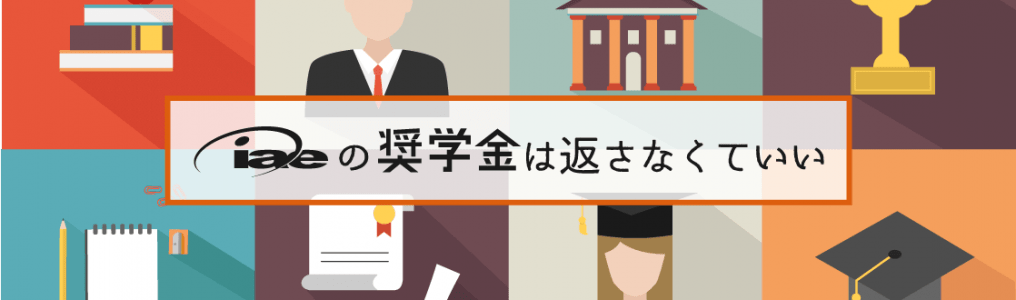 iaeの奨学金は返さなくていい